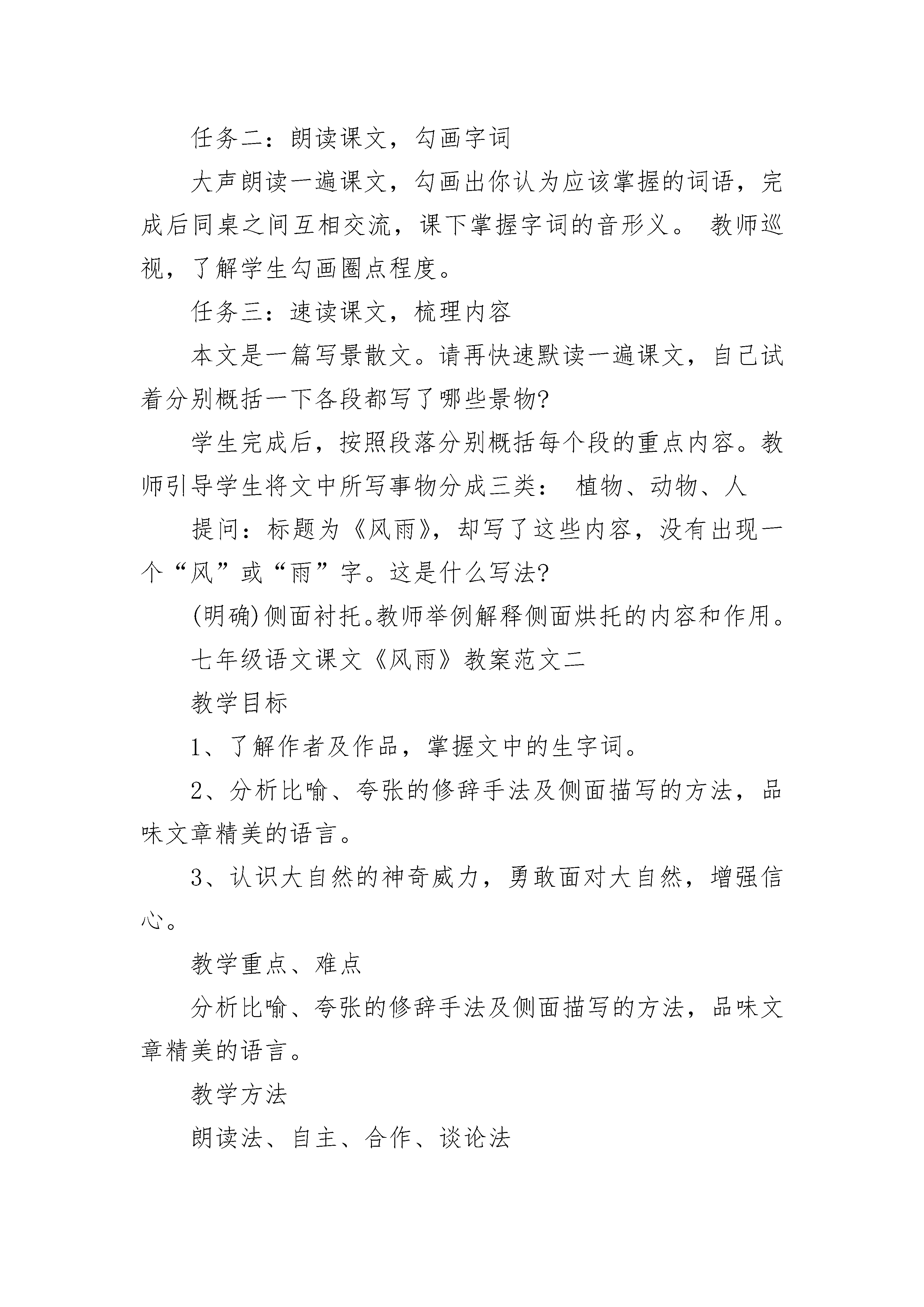 任务二：朗读课文，勾画字词

大声朗读一遍课文，勾画出你认为应该掌握的词语，完成后同桌之间互相交流，课下掌握字词的音形义。 教师巡视，了解学生勾画圈点程度。

任务三：速读课文，梳理内容

本文是一篇写景散文。请再快速默读一遍课文，自己试着分别概括一下各段都写了哪些景物?

学生完成后，按照段落分别概括每个段的重点内容。教师引导学生将文中所写事物分成三类： 植物、动物、人

提问：标题为《风雨》，却写了这些内容，没有出现一个“风”或“雨”字。这是什么写法?

(明确)侧面衬托。教师举例解释侧面烘托的内容和作用。

七年级语文课文《风雨》教案范文二

教学目标

1、了解作者及作品，掌握文中的生字词。

2、分析比喻、夸张的修辞手法及侧面描写的方法，品味文章精美的语言。

3、认识大自然的神奇威力，勇敢面对大自然，增强信心。

教学重点、难点

分析比喻、夸张的修辞手法及侧面描写的方法，品味文章精美的语言。

教学方法

朗读法、自主、合作、谈论法